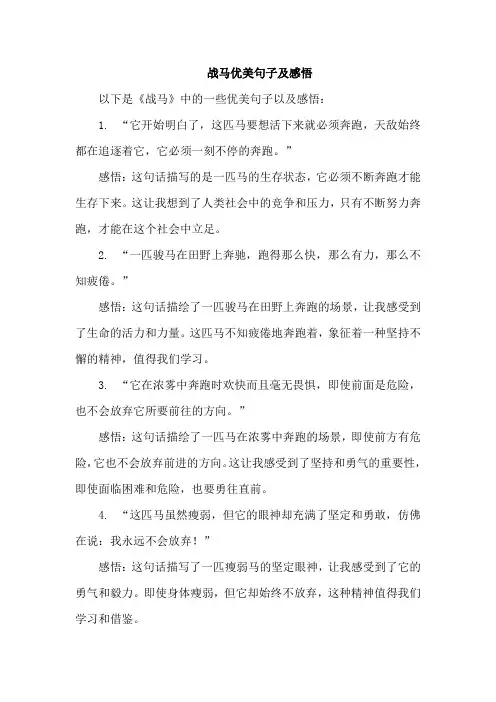 战马优美句子及感悟

以下是《战马》中的一些优美句子以及感悟：

1. “它开始明白了，这匹马要想活下来就必须奔跑，天敌始终都在追逐着它，它必须一刻不停的奔跑。”

感悟：这句话描写的是一匹马的生存状态，它必须不断奔跑才能生存下来。这让我想到了人类社会中的竞争和压力，只有不断努力奔跑，才能在这个社会中立足。

2. “一匹骏马在田野上奔驰，跑得那么快，那么有力，那么不知疲倦。”

感悟：这句话描绘了一匹骏马在田野上奔跑的场景，让我感受到了生命的活力和力量。这匹马不知疲倦地奔跑着，象征着一种坚持不懈的精神，值得我们学习。

3. “它在浓雾中奔跑时欢快而且毫无畏惧，即使前面是危险，也不会放弃它所要前往的方向。”

感悟：这句话描绘了一匹马在浓雾中奔跑的场景，即使前方有危险，它也不会放弃前进的方向。这让我感受到了坚持和勇气的重要性，即使面临困难和危险，也要勇往直前。

4. “这匹马虽然瘦弱，但它的眼神却充满了坚定和勇敢，仿佛在说：我永远不会放弃！”

感悟：这句话描写了一匹瘦弱马的坚定眼神，让我感受到了它的勇气和毅力。即使身体瘦弱，但它却始终不放弃，这种精神值得我们学习和借鉴。